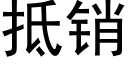 抵销